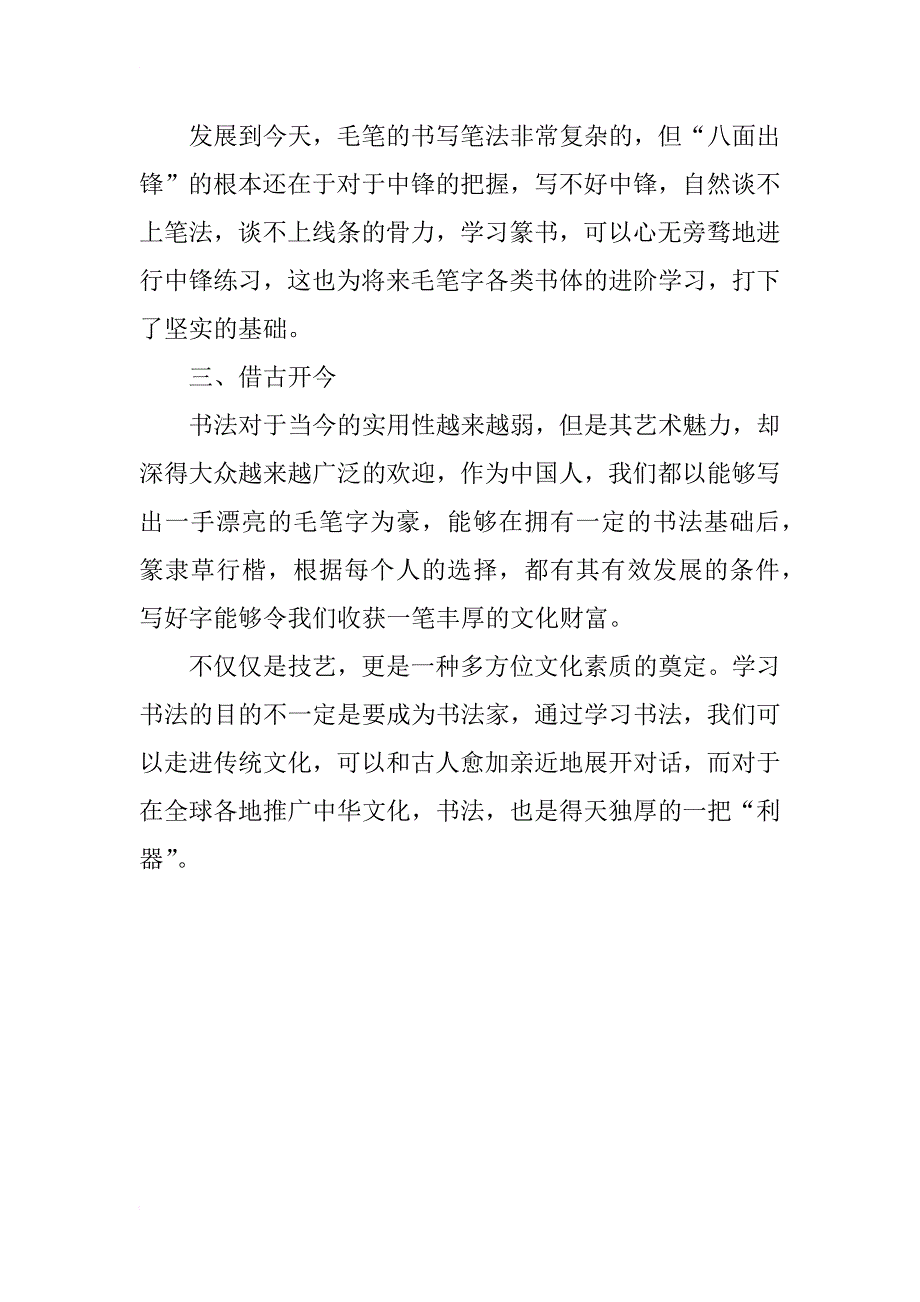 发展到今天，毛笔的书写笔法非常复杂的，但“八面出锋”的根本还在于对于中锋的把握，写不好中锋，自然谈不上笔法，谈不上线条的骨力，学习篆书，可以心无旁骛地进行中锋练习，这也为将来毛笔字各类书体的进阶学习，打下了坚实的基础。

三、借古开今

书法对于当今的实用性越来越弱，但是其艺术魅力，却深得大众越来越广泛的欢迎，作为中国人，我们都以能够写出一手漂亮的毛笔字为豪，能够在拥有一定的书法基础后，篆隶草行楷，根据每个人的选择，都有其有效发展的条件，写好字能够令我们收获一笔丰厚的文化财富。

不仅仅是技艺，更是一种多方位文化素质的奠定。学习书法的目的不一定是要成为书法家，通过学习书法，我们可以走进传统文化，可以和古人愈加亲近地展开对话，而对于在全球各地推广中华文化，书法，也是得天独厚的一把“利器”。